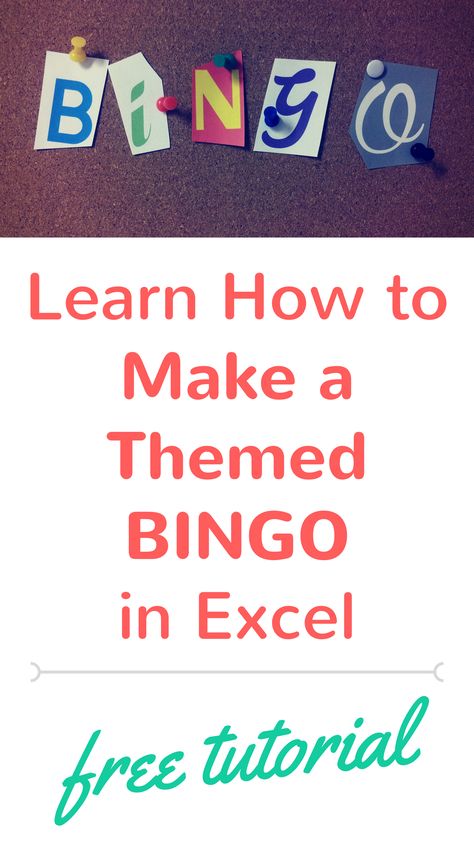 BiNGO

Learn How to Make a Themed BINGO in Excel

free tutorial